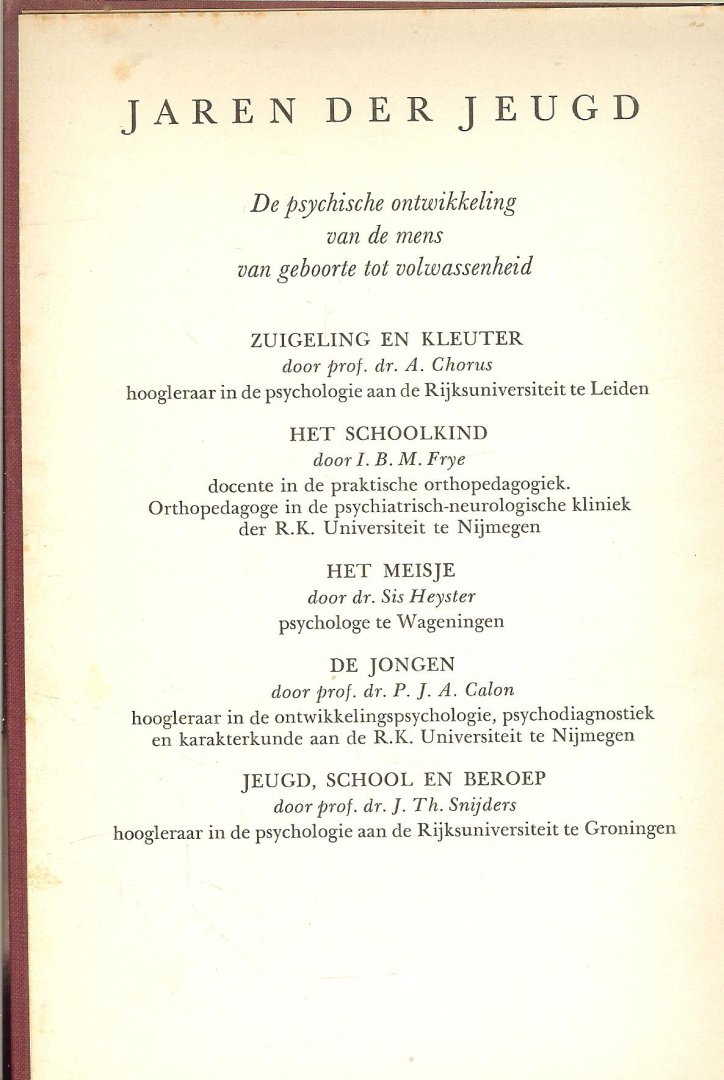 JAREN DER JEUGD

De psychische ontwikkeling
van de mens
van geboorte tot volwassenheid

ZUIGELING EN KLEUTER
door prof. dr. A. Chorus
hoogleraar in de psychologie aan de Rijksuniversiteit te Leiden

HET SCHOOLKIND
door I. B. M. Frye
docente in de praktische orthopedagogiek.
Orthopedagoge in de psychiatrisch-neurologische kliniek
der R.K. Universiteit te Nijmegen

HET MEISJE
door dr. Sis Heyster
psychologe te Wageningen

DE JONGEN
door prof. dr. P. J. A. Calon
hoogleraar in de ontwikkelingspsychologie, psychodiagnostiek
en karakterkunde aan de R.K. Universiteit te Nijmegen

JEUGD, SCHOOL EN BEROEP
door prof. dr. J. Th. Snijders
hoogleraar in de psychologie aan de Rijksuniversiteit te Groningen